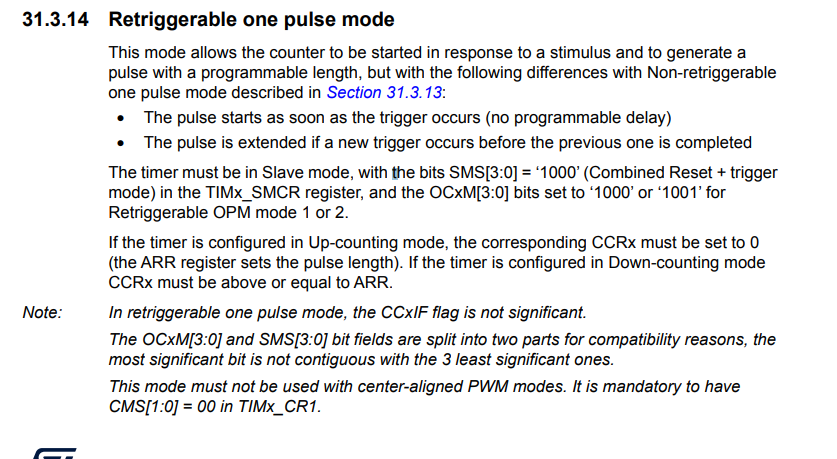 31.3.14 Retriggerable one pulse mode

This mode allows the counter to be started in response to a stimulus and to generate a pulse with a programmable length, but with the following differences with Non-retriggerable one pulse mode described in Section 31.3.13:

• The pulse starts as soon as the trigger occurs (no programmable delay)
• The pulse is extended if a new trigger occurs before the previous one is completed

The timer must be in Slave mode, with the bits SMS[3:0] = '1000' (Combined Reset + trigger mode) in the TIMx_SMCR register, and the OCxM[3:0] bits set to '1000' or '1001' for Retriggerable OPM mode 1 or 2.

If the timer is configured in Up-counting mode, the corresponding CCRx must be set to 0 (the ARR register sets the pulse length). If the timer is configured in Down-counting mode CCRx must be above or equal to ARR.

Note: In retriggerable one pulse mode, the CCxIF flag is not significant.

The OCxM[3:0] and SMS[3:0] bit fields are split into two parts for compatibility reasons, the most significant bit is not contiguous with the 3 least significant ones.

This mode must not be used with center-aligned PWM modes. It is mandatory to have CMS[1:0] = 00 in TIMx_CR1.